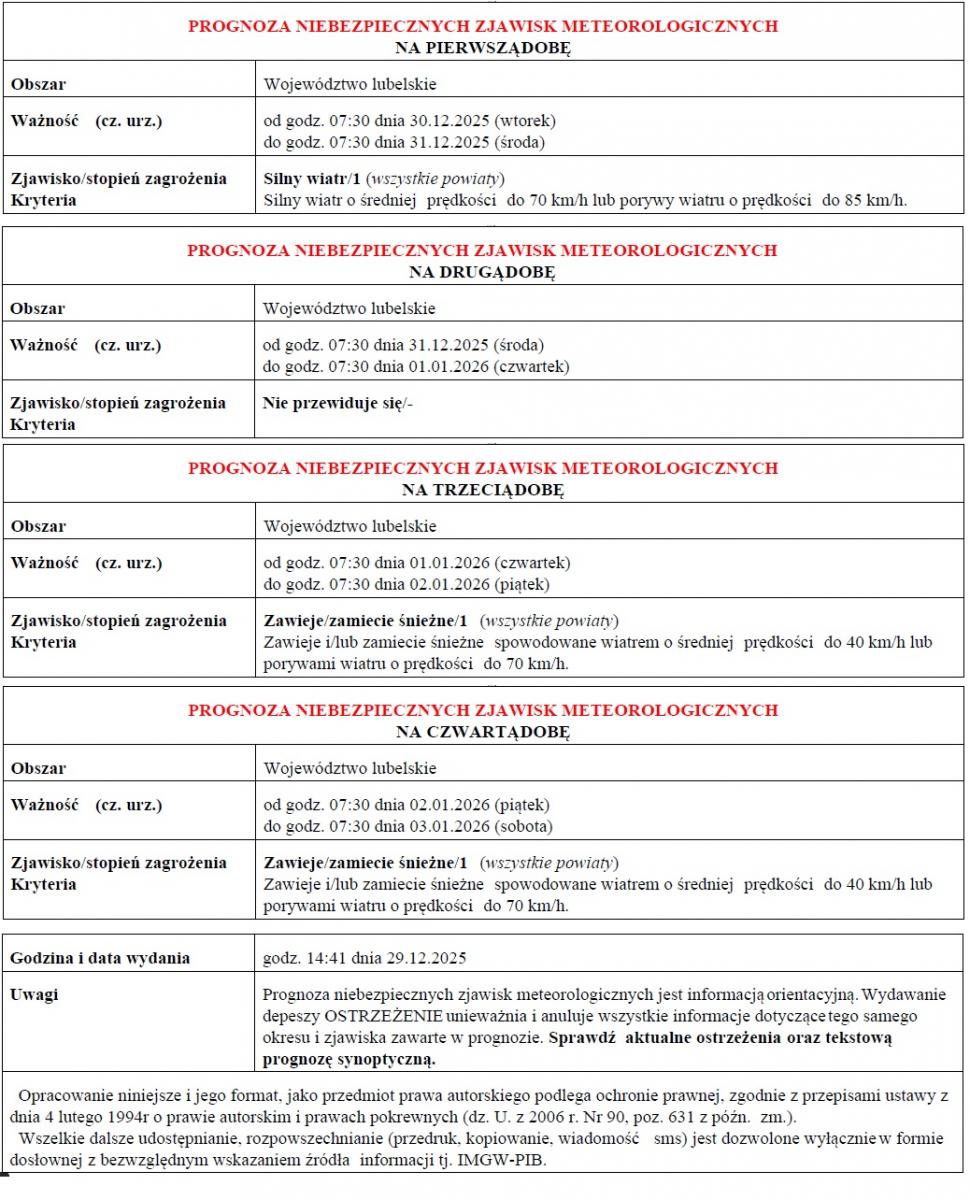 PROGNOZA NIEBEZPIECZNYCH ZJAWISK METEOROLOGICZNYCH
NA PIERWSZĄDOBĘ

| Obszar | Województwo lubelskie |
|---|---|
| Ważność (cz. urz.) | od godz. 07:30 dnia 30.12.2025 (wtorek) do godz. 07:30 dnia 31.12.2025 (środa) |
| Zjawisko/stopień zagrożenia Kryteria | Silny wiatr/1 (wszystkie powiaty) Silny wiatr o średniej prędkości do 70 km/h lub porywy wiatru o prędkości do 85 km/h. |

PROGNOZA NIEBEZPIECZNYCH ZJAWISK METEOROLOGICZNYCH
NA DRUGĄDOBĘ

| Obszar | Województwo lubelskie |
|---|---|
| Ważność (cz. urz.) | od godz. 07:30 dnia 31.12.2025 (środa) do godz. 07:30 dnia 01.01.2026 (czwartek) |
| Zjawisko/stopień zagrożenia Kryteria | Nie przewiduje się/- |

PROGNOZA NIEBEZPIECZNYCH ZJAWISK METEOROLOGICZNYCH
NA TRZECIĄDOBĘ

| Obszar | Województwo lubelskie |
|---|---|
| Ważność (cz. urz.) | od godz. 07:30 dnia 01.01.2026 (czwartek) do godz. 07:30 dnia 02.01.2026 (piątek) |
| Zjawisko/stopień zagrożenia Kryteria | Zawieje/zamiecie śnieżne/1 (wszystkie powiaty) Zawieje i/lub zamiecie śnieżne spowodowane wiatrem o średniej prędkości do 40 km/h lub porywami wiatru o prędkości do 70 km/h. |

PROGNOZA NIEBEZPIECZNYCH ZJAWISK METEOROLOGICZNYCH
NA CZWARTĄDOBĘ

| Obszar | Województwo lubelskie |
|---|---|
| Ważność (cz. urz.) | od godz. 07:30 dnia 02.01.2026 (piątek) do godz. 07:30 dnia 03.01.2026 (sobota) |
| Zjawisko/stopień zagrożenia Kryteria | Zawieje/zamiecie śnieżne/1 (wszystkie powiaty) Zawieje i/lub zamiecie śnieżne spowodowane wiatrem o średniej prędkości do 40 km/h lub porywami wiatru o prędkości do 70 km/h. |

| Godzina i data wydania | godz. 14:41 dnia 29.12.2025 |
|---|---|
| Uwagi | Prognoza niebezpiecznych zjawisk meteorologicznych jest informacją orientacyjną. Wydawanie depeszy OSTRZEŻENIE unieważnia i anuluje wszystkie informacje dotyczące tego samego okresu i zjawiska zawarte w prognozie. Sprawdź aktualne ostrzeżenia oraz tekstową prognozę synoptyczną. |

Opracowanie niniejsze i jego format, jako przedmiot prawa autorskiego podlega ochronie prawnej, zgodnie z przepisami ustawy z dnia 4 lutego 1994r o prawie autorskim i prawach pokrewnych (dz. U. z 2006 r. Nr 90, poz. 631 z późn. zm.).
Wszelkie dalsze udostępnianie, rozpowszechnianie (przedruk, kopiowanie, wiadomość sms) jest dozwolone wyłącznie w formie dosłownej z bezwzględnym wskazaniem źródła informacji tj. IMGW-PIB.